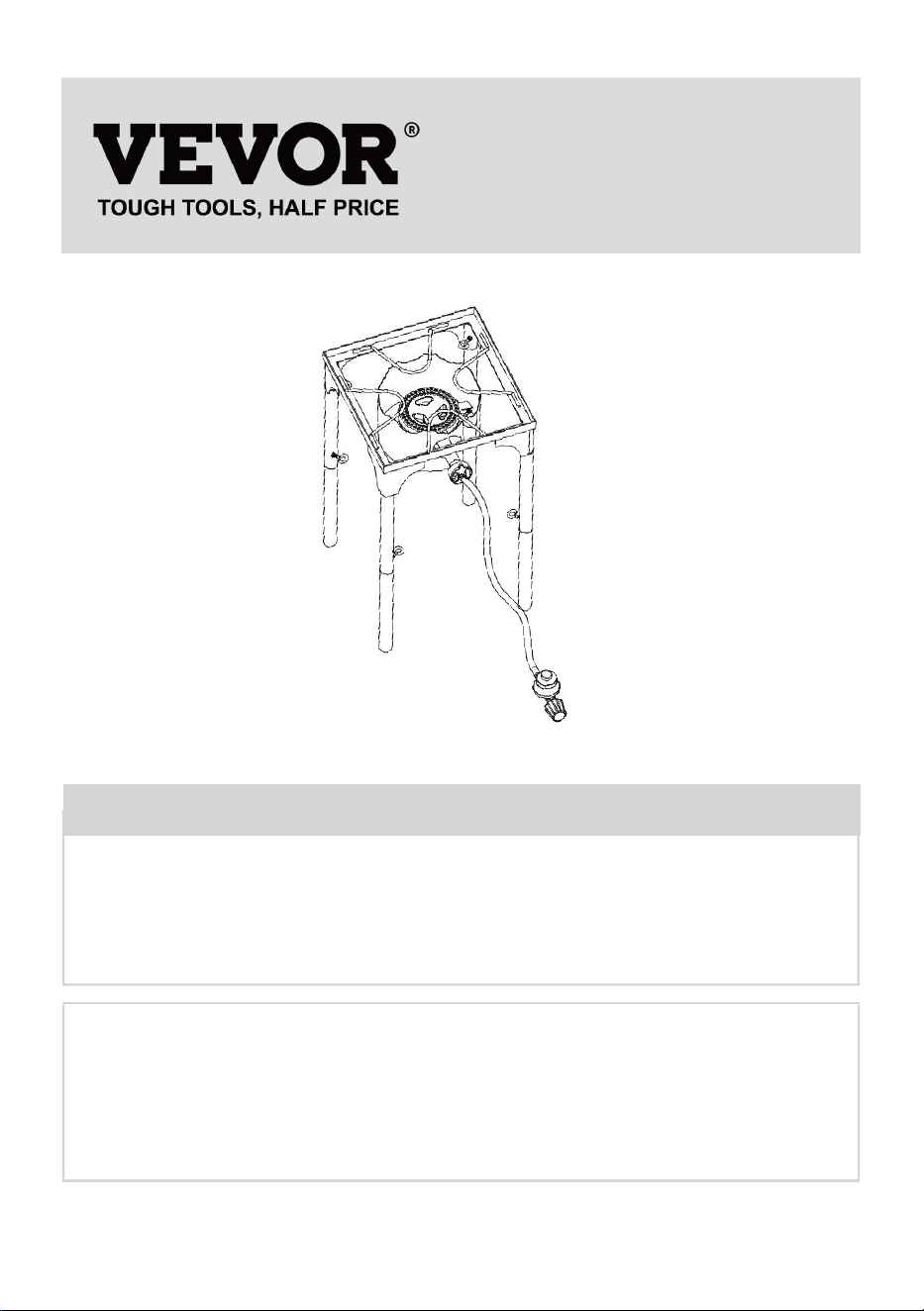 VEVOR®
TOUGH TOOLS, HALF PRICE